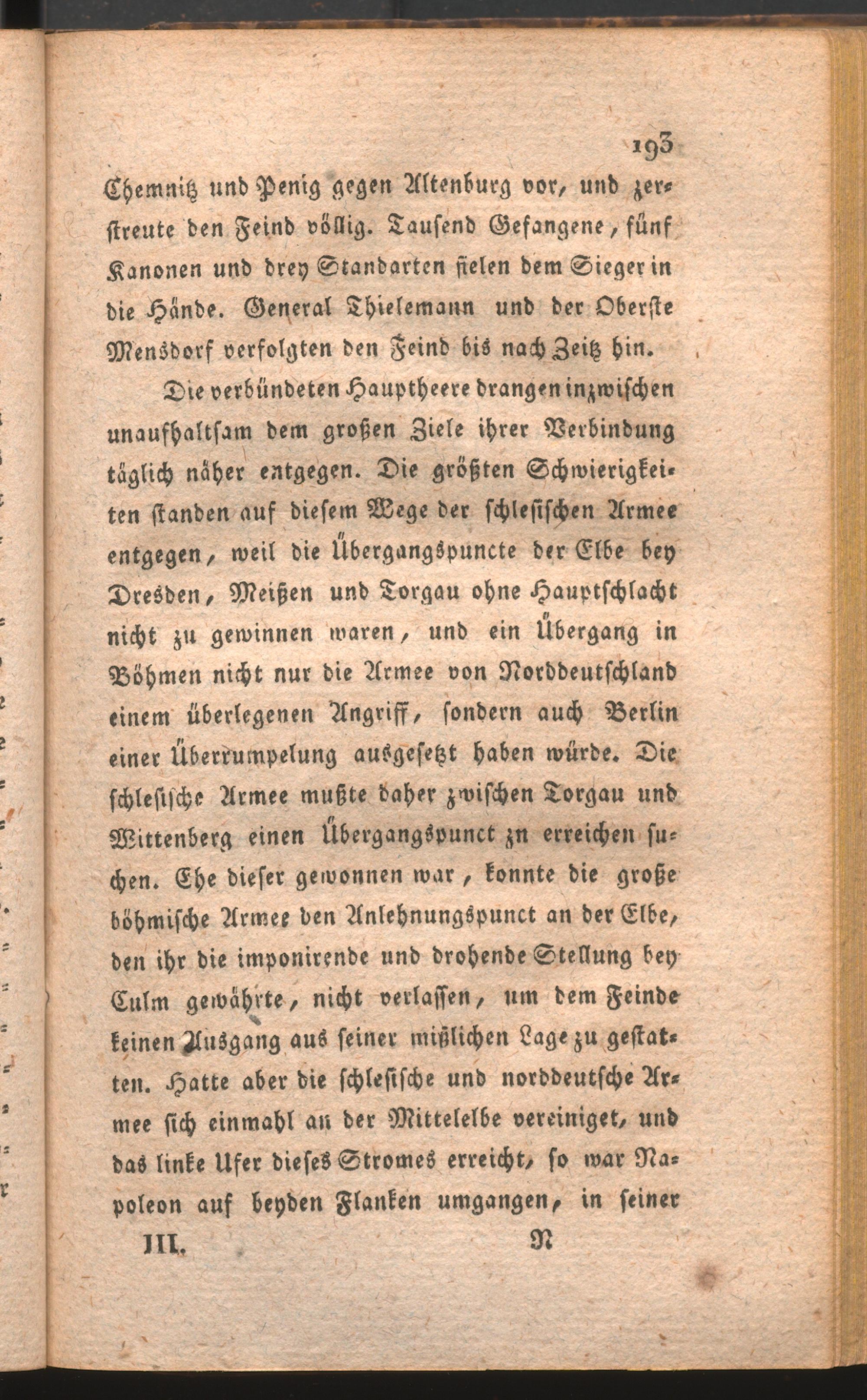 193

Chemnitz und Penig gegen Altenburg vor, und zerstreute den Feind völlig. Tausend Gefangene, fünf Kanonen und drey Standarten fielen dem Sieger in die Hände. General Thielemann und der Oberste Mensdorf verfolgten den Feind bis nach Zeitz hin.

Die verbündeten Hauptheere drangen inzwischen unaufhaltsam dem großen Ziele ihrer Verbindung täglich näher entgegen. Die größten Schwierigkeiten standen auf diesem Wege der schlesischen Armee entgegen, weil die Übergangspuncte der Elbe bey Dresden, Meißen und Torgau ohne Hauptschlacht nicht zu gewinnen waren, und ein Übergang in Böhmen nicht nur die Armee von Norddeutschland einem überlegenen Angriff, sondern auch Berlin einer Überrumpelung ausgesetzt haben würde. Die schlesische Armee mußte daher zwischen Torgau und Wittenberg einen Übergangspunct zn erreichen suchen. Ehe dieser gewonnen war, konnte die große böhmische Armee den Anlehnungspunct an der Elbe, den ihr die imponirende und drohende Stellung bey Culm gewährte, nicht verlassen, um dem Feinde keinen Ausgang aus seiner mißlichen Lage zu gestatten. Hatte aber die schlesische und norddeutsche Armee sich einmahl an der Mittelelbe vereiniget, und das linke Ufer dieses Stromes erreicht, so war Napoleon auf beyden Flanken umgangen, in seiner

III. N